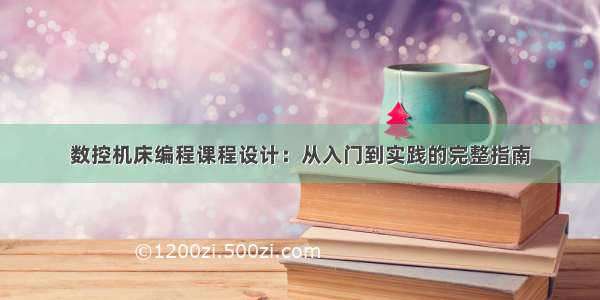 数控机床编程课程设计：从入门到实践的完整指南

©1200zi.500zi.com